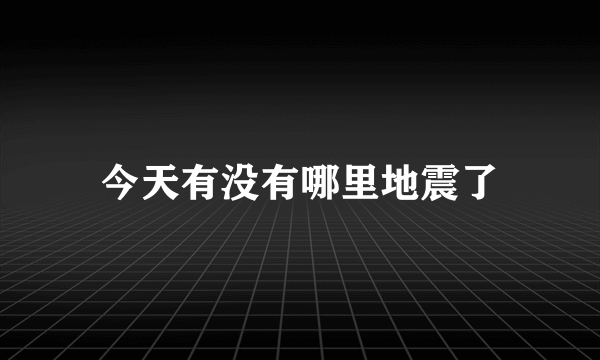 今天有没有哪里地震了